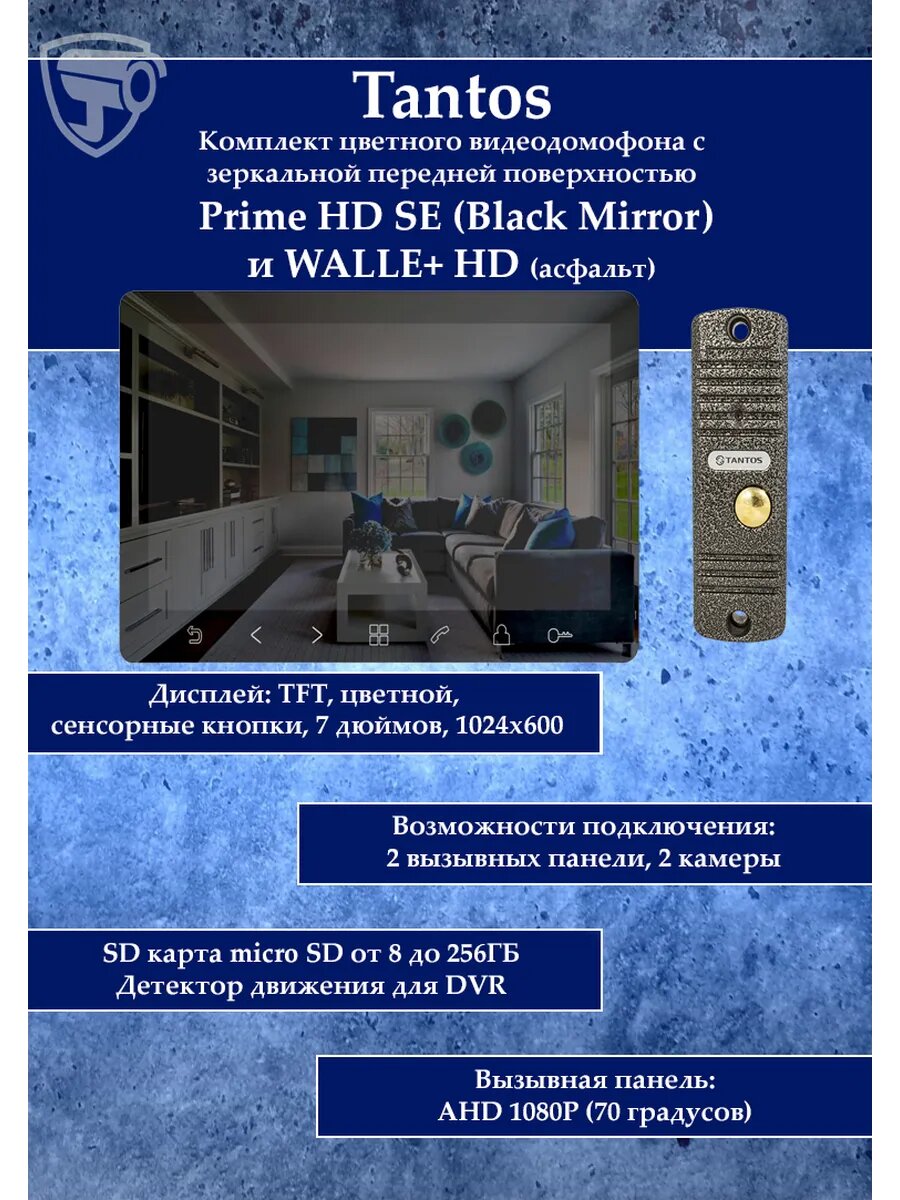 Tantos
Комплект цветного видеодомофона с зеркальной передней поверхностью
Prime HD SE (Black Mirror)
и WALLE+ HD (асфальт)

TANTOS

Дисплей: TFT, цветной, сенсорные кнопки, 7 дюймов, 1024x600

Возможности подключения: 2 вызывных панели, 2 камеры

SD карта micro SD от 8 до 256ГБ
Детектор движения для DVR

Вызывная панель:
AHD 1080P (70 градусов)